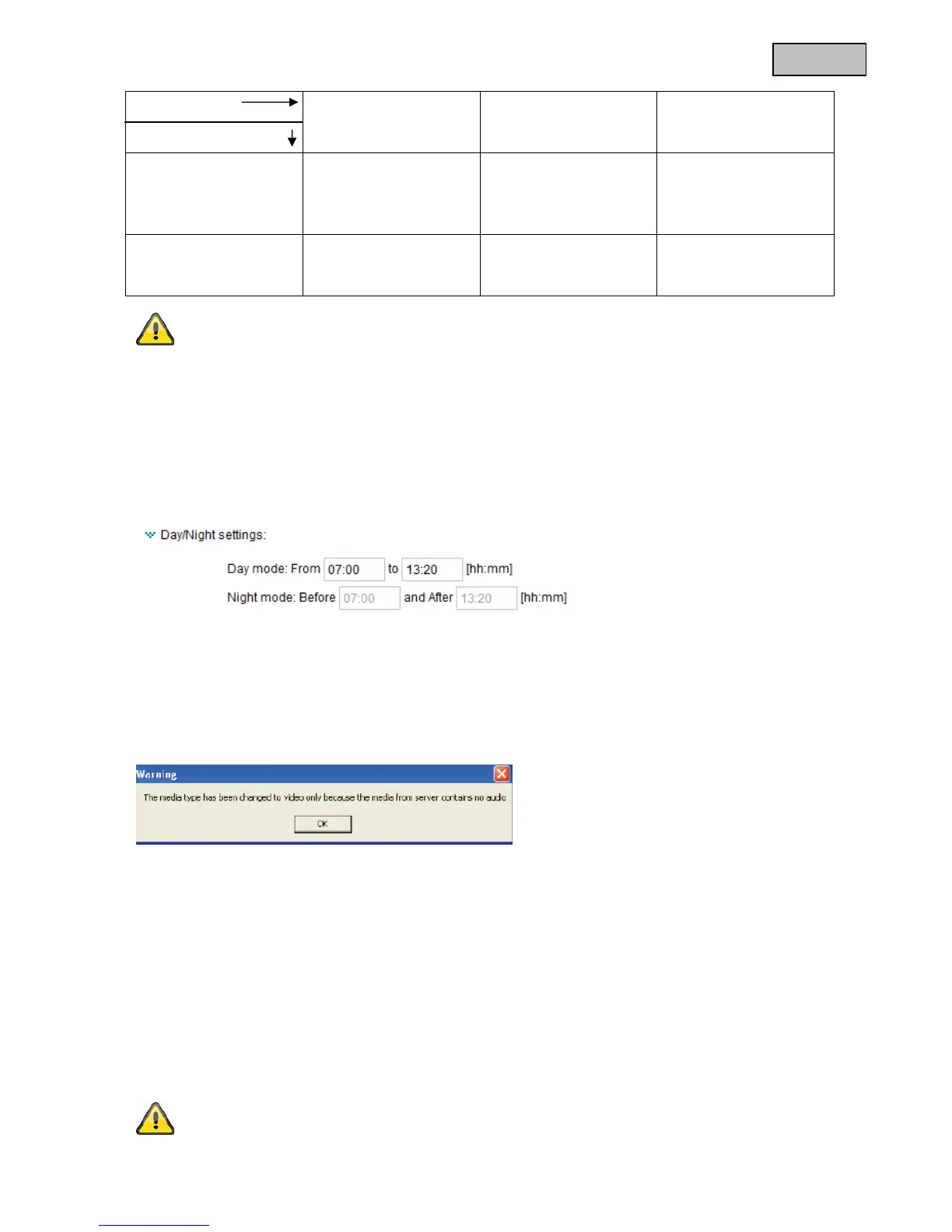 Day/Night settings:

Day mode: From 07:00 to 13:20 [hh:mm]

Night mode: Before 07:00 and After 13:20 [hh:mm]

Warning

The media type has been changed to video only because the media from server contains no audio

OK